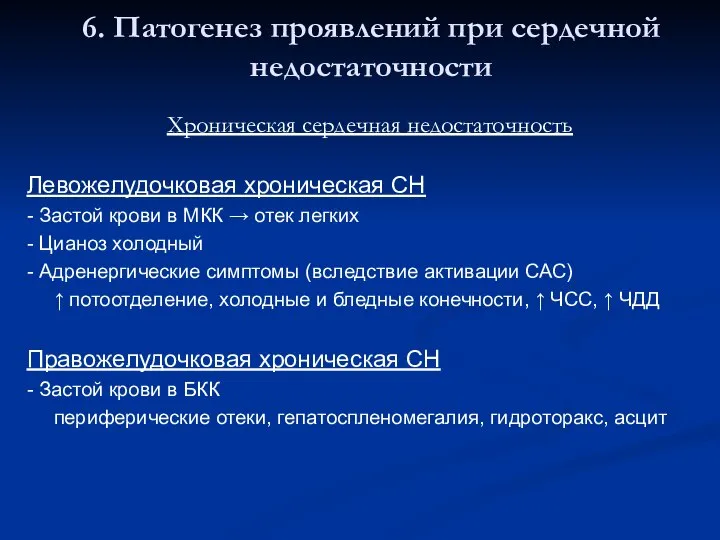 6. Патогенез проявлений при сердечной недостаточности

Хроническая сердечная недостаточность

Левожелудочковая хроническая СН
- Застой крови в МКК → отек легких
- Цианоз холодный
- Адренергические симптомы (вследствие активации САС)
↑ потоотделение, холодные и бледные конечности, ↑ ЧСС, ↑ ЧДД

Правожелудочковая хроническая СН
- Застой крови в БКК
периферические отеки, гепатоспленомегалия, гидроторакс, асцит